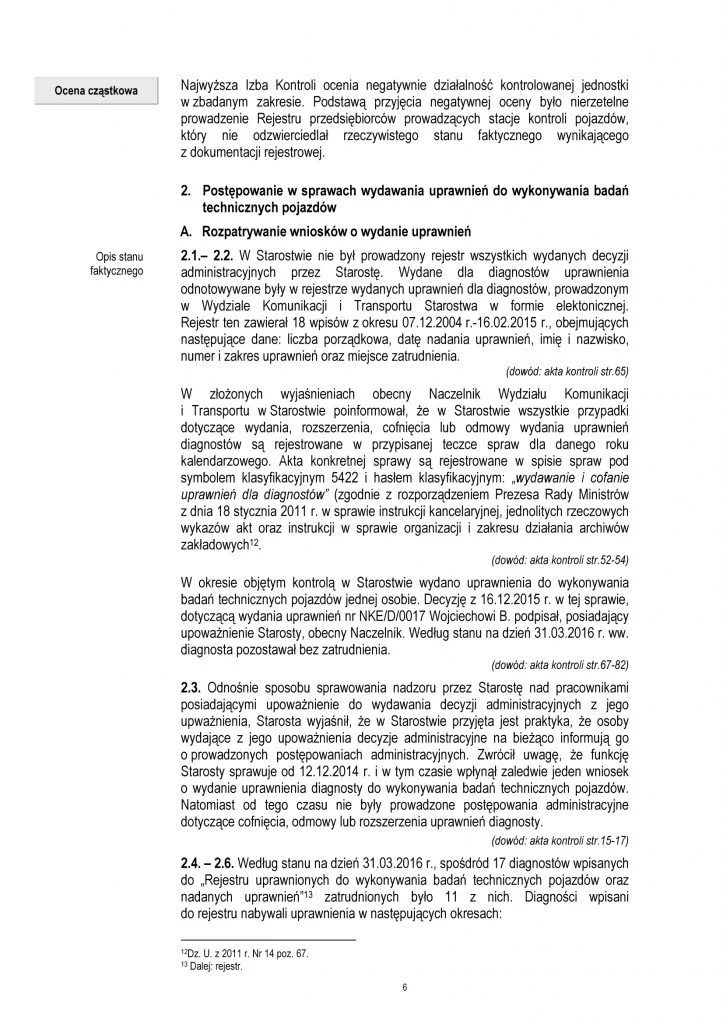 Ocena cząstkowa

Najwyższa Izba Kontroli ocenia negatywnie działalność kontrolowanej jednostki w zbadanym zakresie. Podstawą przyjęcia negatywnej oceny było nierzetelne prowadzenie Rejestru przedsiębiorców prowadzących stacje kontroli pojazdów, który nie odzwierciedlał rzeczywistego stanu faktycznego wynikającego z dokumentacji rejestrowej.

2. Postępowanie w sprawach wydawania uprawnień do wykonywania badań technicznych pojazdów

A. Rozpatrywanie wniosków o wydanie uprawnień

Opis stanu faktycznego

2.1.– 2.2. W Starostwie nie był prowadzony rejestr wszystkich wydanych decyzji administracyjnych przez Starostę. Wydane dla diagnostów uprawnienia odnotowywane były w rejestrze wydanych uprawnień dla diagnostów, prowadzonym w Wydziale Komunikacji i Transportu Starostwa w formie elektonicznej. Rejestr ten zawierał 18 wpisów z okresu 07.12.2004 r.-16.02.2015 r., obejmujących następujące dane: liczba porządkowa, datę nadania uprawnień, imię i nazwisko, numer i zakres uprawnień oraz miejsce zatrudnienia.

(dowód: akta kontroli str.65)

W złożonych wyjaśnieniach obecny Naczelnik Wydziału Komunikacji i Transportu w Starostwie poinformował, że w Starostwie wszystkie przypadki dotyczące wydania, rozszerzenia, cofnięcia lub odmowy wydania uprawnień diagnostów są rejestrowane w przypisanej teczce spraw dla danego roku kalendarzowego. Akta konkretnej sprawy są rejestrowane w spisie spraw pod symbolem klasyfikacyjnym 5422 i hasłem klasyfikacyjnym: „wydawanie i cofanie uprawnień dla diagnostów” (zgodnie z rozporządzeniem Prezesa Rady Ministrów z dnia 18 stycznia 2011 r. w sprawie instrukcji kancelaryjnej, jednolitych rzeczowych wykazów akt oraz instrukcji w sprawie organizacji i zakresu działania archiwów zakładowych$^{12}$.

(dowód: akta kontroli str.52-54)

W okresie objętym kontrolą w Starostwie wydano uprawnienia do wykonywania badań technicznych pojazdów jednej osobie. Decyzję z 16.12.2015 r. w tej sprawie, dotyczącą wydania uprawnień nr NKE/D/0017 Wojciechowi B. podpisał, posiadający upoważnienie Starosty, obecny Naczelnik. Według stanu na dzień 31.03.2016 r. ww. diagnosta pozostawał bez zatrudnienia.

(dowód: akta kontroli str.67-82)

2.3. Odnośnie sposobu sprawowania nadzoru przez Starostę nad pracownikami posiadającymi upoważnienie do wydawania decyzji administracyjnych z jego upważnienia, Starosta wyjaśnił, że w Starostwie przyjęta jest praktyka, że osoby wydające z jego upoważnienia decyzje administracyjne na bieżąco informują go o prowadzonych postępowaniach administracyjnych. Zwrócił uwagę, że funkcję Starosty sprawuje od 12.12.2014 r. i w tym czasie wpłynął zaledwie jeden wniosek o wydanie uprawnienia diagnosty do wykonywania badań technicznych pojazdów. Natomiast od tego czasu nie były prowadzone postępowania administracyjne dotyczące cofnięcia, odmowy lub rozszerzenia uprawnień diagnosty.

(dowód: akta kontroli str.15-17)

2.4. – 2.6. Według stanu na dzień 31.03.2016 r., spośród 17 diagnostów wpisanych do „Rejestru uprawnionych do wykonywania badań technicznych pojazdów oraz nadanych uprawnień”$^{13}$ zatrudnionych było 11 z nich. Diagności wpisani do rejestru nabywali uprawnienia w następujących okresach:

$^{12}$Dz. U. z 2011 r. Nr 14 poz. 67.
$^{13}$ Dalej: rejestr.

6